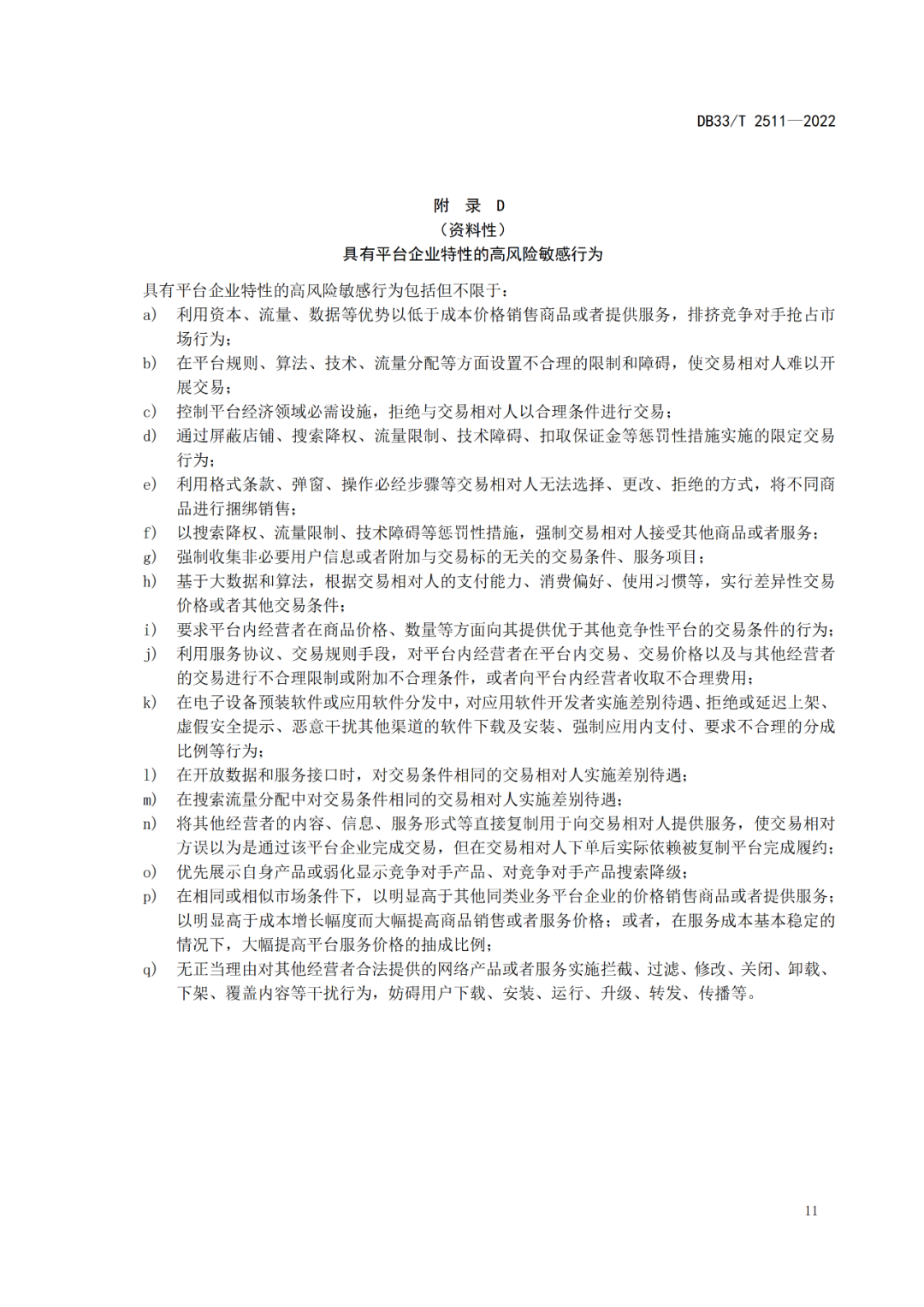 DB33/T 2511—2022

附 录 D
（资料性）
具有平台企业特性的高风险敏感行为

具有平台企业特性的高风险敏感行为包括但不限于：
a） 利用资本、流量、数据等优势以低于成本价格销售商品或者提供服务，排挤竞争对手抢占市场行为；
b） 在平台规则、算法、技术、流量分配等方面设置不合理的限制和障碍，使交易相对人难以开展交易；
c） 控制平台经济领域必需设施，拒绝与交易相对人以合理条件进行交易；
d） 通过屏蔽店铺、搜索降权、流量限制、技术障碍、扣取保证金等惩罚性措施实施的限定交易行为；
e） 利用格式条款、弹窗、操作必经步骤等交易相对人无法选择、更改、拒绝的方式，将不同商品进行捆绑销售；
f） 以搜索降权、流量限制、技术障碍等惩罚性措施，强制交易相对人接受其他商品或者服务；
g） 强制收集非必要用户信息或者附加与交易标的无关的交易条件、服务项目；
h） 基于大数据和算法，根据交易相对人的支付能力、消费偏好、使用习惯等，实行差异性交易价格或者其他交易条件；
i） 要求平台内经营者在商品价格、数量等方面向其提供优于其他竞争性平台的交易条件的行为；
j） 利用服务协议、交易规则手段，对平台内经营者在平台内交易、交易价格以及与其他经营者的交易进行不合理限制或附加不合理条件，或者向平台内经营者收取不合理费用；
k） 在电子设备预装软件或应用软件分发中，对应用软件开发者实施差别待遇、拒绝或延迟上架、虚假安全提示、恶意干扰其他渠道的软件下载及安装、强制应用内支付、要求不合理的分成比例等行为；
l） 在开放数据和服务接口时，对交易条件相同的交易相对人实施差别待遇；
m） 在搜索流量分配中对交易条件相同的交易相对人实施差别待遇；
n） 将其他经营者的内容、信息、服务形式等直接复制用于向交易相对人提供服务，使交易相对方误以为是通过该平台企业完成交易，但在交易相对人下单后实际依赖被复制平台完成履约；
o） 优先展示自身产品或弱化显示竞争对手产品、对竞争对手产品搜索降级；
p） 在相同或相似市场条件下，以明显高于其他同类业务平台企业的价格销售商品或者提供服务；以明显高于成本增长幅度而大幅提高商品销售或者服务价格；或者，在服务成本基本稳定的情况下，大幅提高平台服务价格的抽成比例；
q） 无正当理由对其他经营者合法提供的网络产品或者服务实施拦截、过滤、修改、关闭、卸载、下架、覆盖内容等干扰行为，妨碍用户下载、安装、运行、升级、转发、传播等。

11